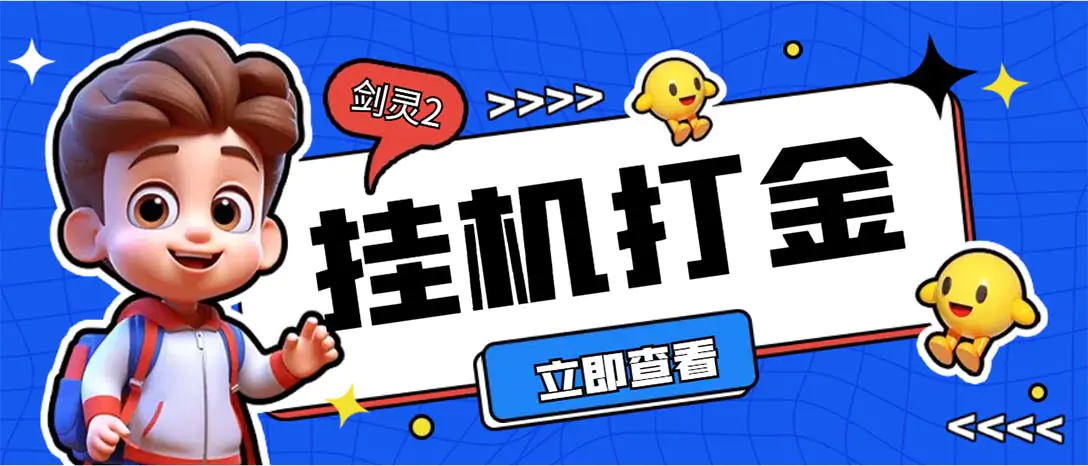 剑灵2

>>>>

挂机打金

立即查看

<<<<